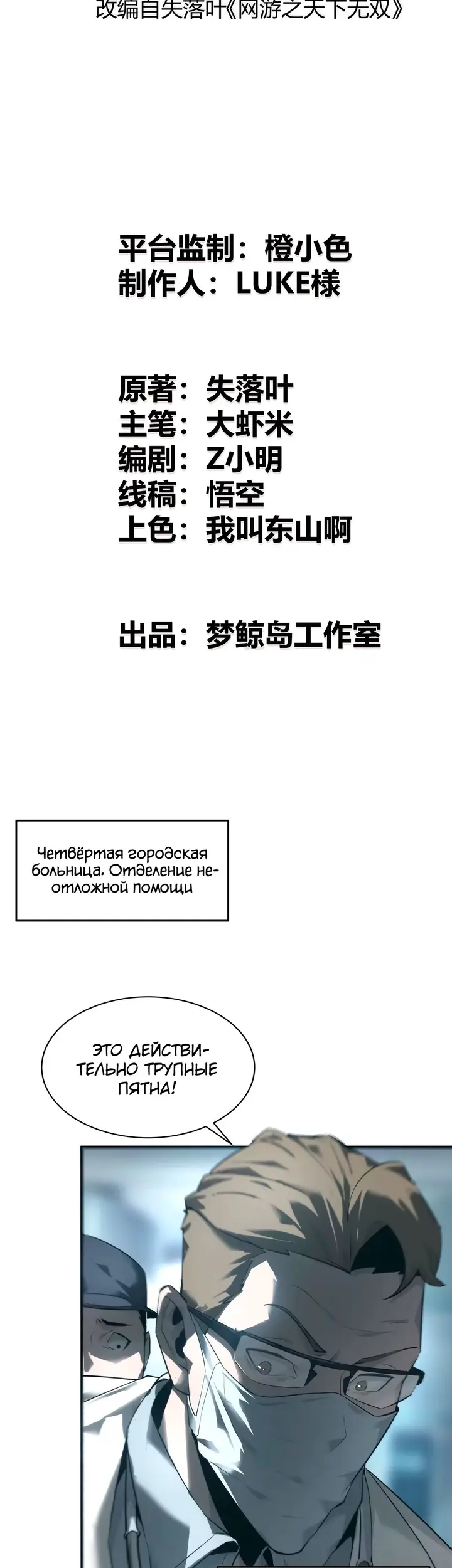 改编自失落叶《网游之天下无双》

平台监制：橙小色
制作人：LUKE様

原著：失落叶
主笔：大虾米
编剧：Z小明
线稿：悟空
上色：我叫东山啊

出品：梦鲸岛工作室

Четвёртая городская больница. Отделение неотложной помощи

ЭТО ДЕЙСТВИТЕЛЬНО ТРУПНЫЕ ПЯТНА!